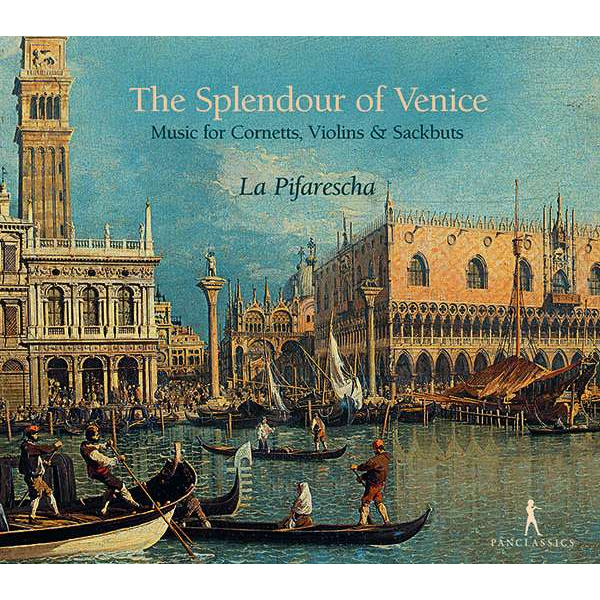 The Splendour of Venice
Music for Cornetts, Violins & Sackbuts

La Pifarescha

PANCLASSICS